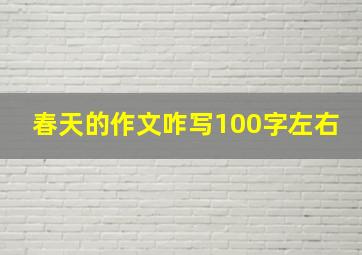 春天的作文咋写100字左右